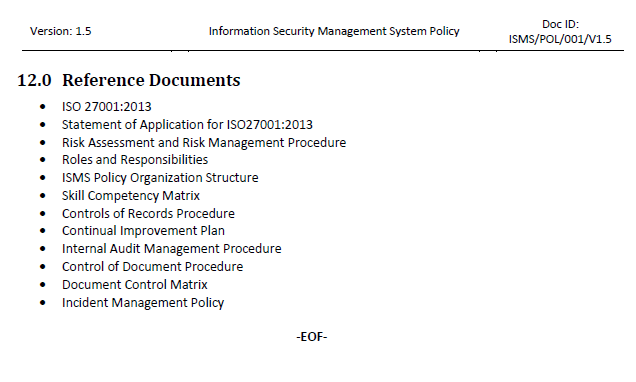 Version: 1.5

Information Security Management System Policy

Doc ID:
ISMS/POL/001/V1.5

12.0 Reference Documents

• ISO 27001:2013
• Statement of Application for ISO27001:2013
• Risk Assessment and Risk Management Procedure
• Roles and Responsibilities
• ISMS Policy Organization Structure
• Skill Competency Matrix
• Controls of Records Procedure
• Continual Improvement Plan
• Internal Audit Management Procedure
• Control of Document Procedure
• Document Control Matrix
• Incident Management Policy

-EOF-